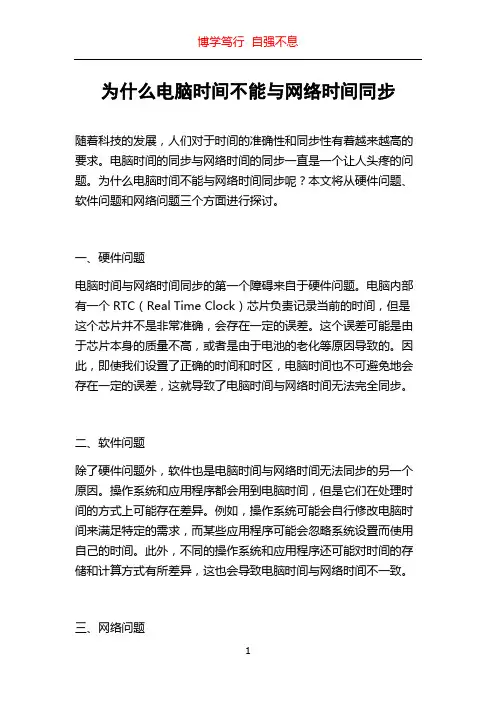 博学笃行 自强不息

为什么电脑时间不能与网络时间同步

随着科技的发展，人们对于时间的准确性和同步性有着越来越高的要求。电脑时间的同步与网络时间的同步一直是一个让人头疼的问题。为什么电脑时间不能与网络时间同步呢？本文将从硬件问题、软件问题和网络问题三个方面进行探讨。

一、硬件问题

电脑时间与网络时间同步的第一个障碍来自于硬件问题。电脑内部有一个 RTC（Real Time Clock）芯片负责记录当前的时间，但是这个芯片并不是非常准确，会存在一定的误差。这个误差可能是由于芯片本身的质量不高，或者是由于电池的老化等原因导致的。因此，即使我们设置了正确的时间和时区，电脑时间也不可避免地会存在一定的误差，这就导致了电脑时间与网络时间无法完全同步。

二、软件问题

除了硬件问题外，软件也是电脑时间与网络时间无法同步的另一个原因。操作系统和应用程序都会用到电脑时间，但是它们在处理时间的方式上可能存在差异。例如，操作系统可能会自行修改电脑时间来满足特定的需求，而某些应用程序可能会忽略系统设置而使用自己的时间。此外，不同的操作系统和应用程序还可能对时间的存储和计算方式有所差异，这也会导致电脑时间与网络时间不一致。

三、网络问题

1